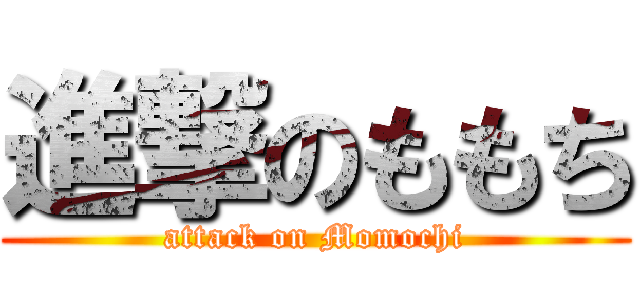 進撃のももち
attack on Momochi